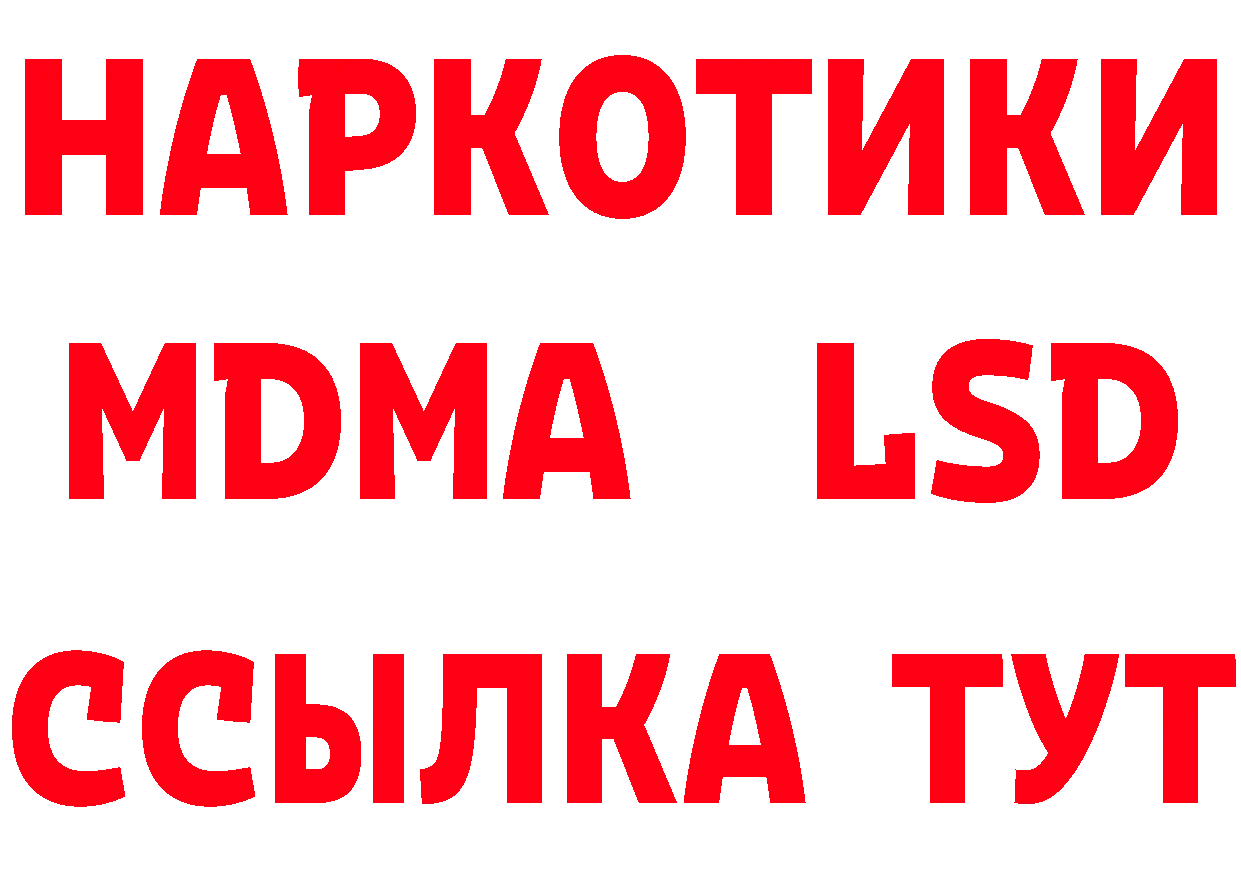 НАРКОТИКИ
MDMA LSD
ССЫЛКА ТУТ